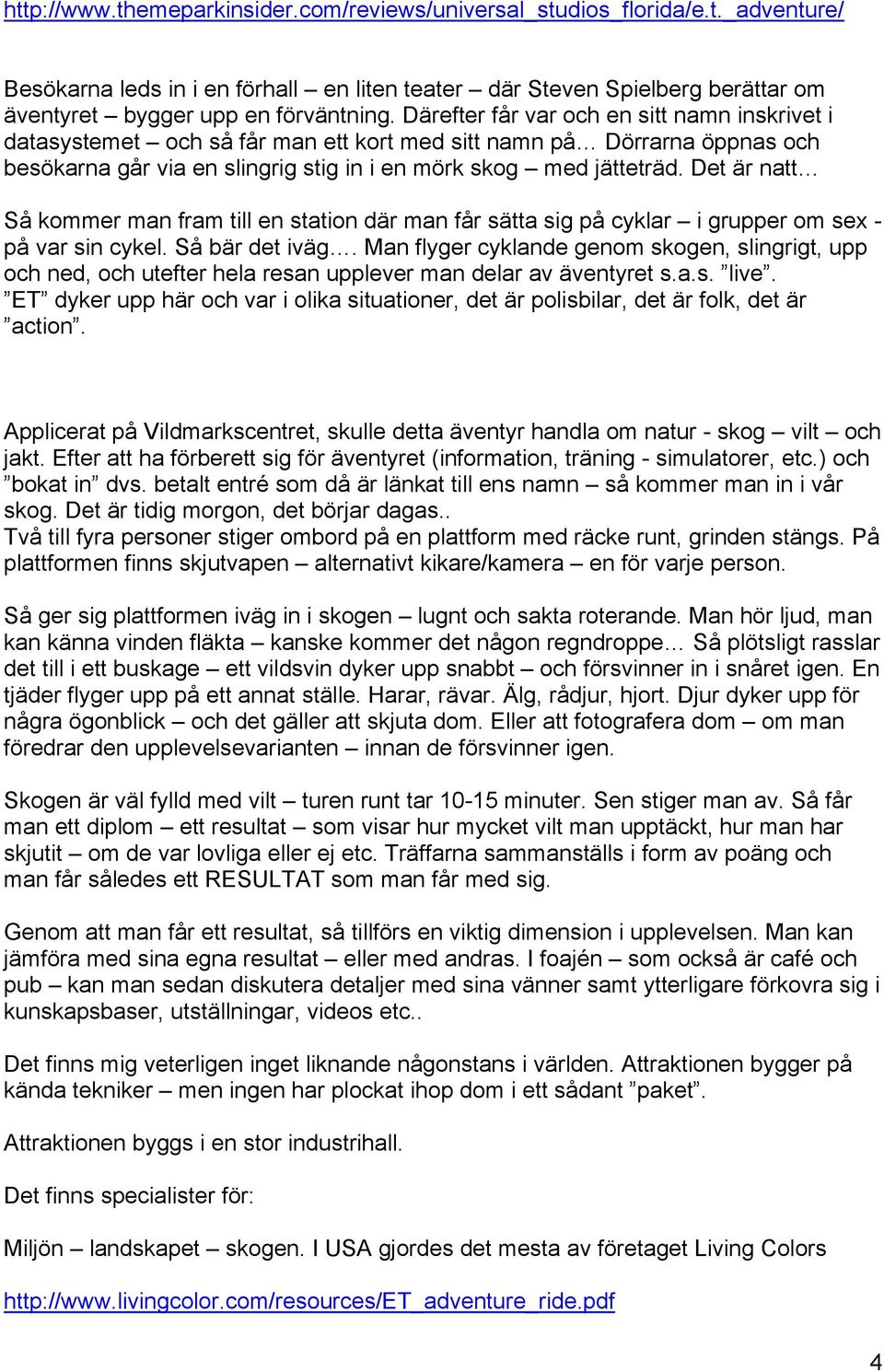 http://www.themeparkinsider.com/reviews/universal_studios_florida/e.t._adventure/

Besökarna leds in i en förhall – en liten teater – där Steven Spielberg berättar om äventyret – bygger upp en förväntning. Därefter får var och en sitt namn inskrivet i datasystemet – och så får man ett kort med sitt namn på… Dörrarna öppnas och besökarna går via en slingrig stig in i en mörk skog – med jätteträd. Det är natt…

Så kommer man fram till en station där man får sätta sig på cyklar – i grupper om sex - på var sin cykel. Så bär det iväg…. Man flyger cyklande genom skogen, slingrigt, upp och ned, och utefter hela resan upplever man delar av äventyret s.a.s. ”live”. ”ET” dyker upp här och var i olika situationer, det är polisbilar, det är folk, det är ”action”.

Applicerat på Vildmarkscentret, skulle detta äventyr handla om natur - skog – vilt – och jakt. Efter att ha förberett sig för äventyret (information, träning - simulatorer, etc.) och ”bokat in” dvs. betalt entré som då är länkat till ens namn – så kommer man in i vår skog. Det är tidig morgon, det börjar dagas..
Två till fyra personer stiger ombord på en plattform med räcke runt, grinden stängs. På plattformen finns skjutvapen – alternativt kikare/kamera – en för varje person.

Så ger sig plattformen iväg in i skogen – lugnt och sakta roterande. Man hör ljud, man kan känna vinden fläkta – kanske kommer det någon regndroppe… Så plötsligt rasslar det till i ett buskage – ett vildsvin dyker upp snabbt – och försvinner in i snåret igen. En tjäder flyger upp på ett annat ställe. Harar, rävar. Älg, rådjur, hjort. Djur dyker upp för några ögonblick – och det gäller att skjuta dom. Eller att fotografera dom – om man föredrar den upplevelsevarianten – innan de försvinner igen.

Skogen är väl fylld med vilt – turen runt tar 10-15 minuter. Sen stiger man av. Så får man ett diplom – ett resultat – som visar hur mycket vilt man upptäckt, hur man har skjutit – om de var lovliga eller ej etc. Träffarna sammanställs i form av poäng och man får således ett RESULTAT som man får med sig.

Genom att man får ett resultat, så tillförs en viktig dimension i upplevelsen. Man kan jämföra med sina egna resultat – eller med andras. I foajén – som också är café och pub – kan man sedan diskutera detaljer med sina vänner samt ytterligare förkovra sig i kunskapsbaser, utställningar, videos etc..

Det finns mig veterligen inget liknande någonstans i världen. Attraktionen bygger på kända tekniker – men ingen har plockat ihop dom i ett sådant ”paket”.

Attraktionen byggs i en stor industrihall.

Det finns specialister för:

Miljön – landskapet – skogen. I USA gjordes det mesta av företaget Living Colors

http://www.livingcolor.com/resources/ET_adventure_ride.pdf

4